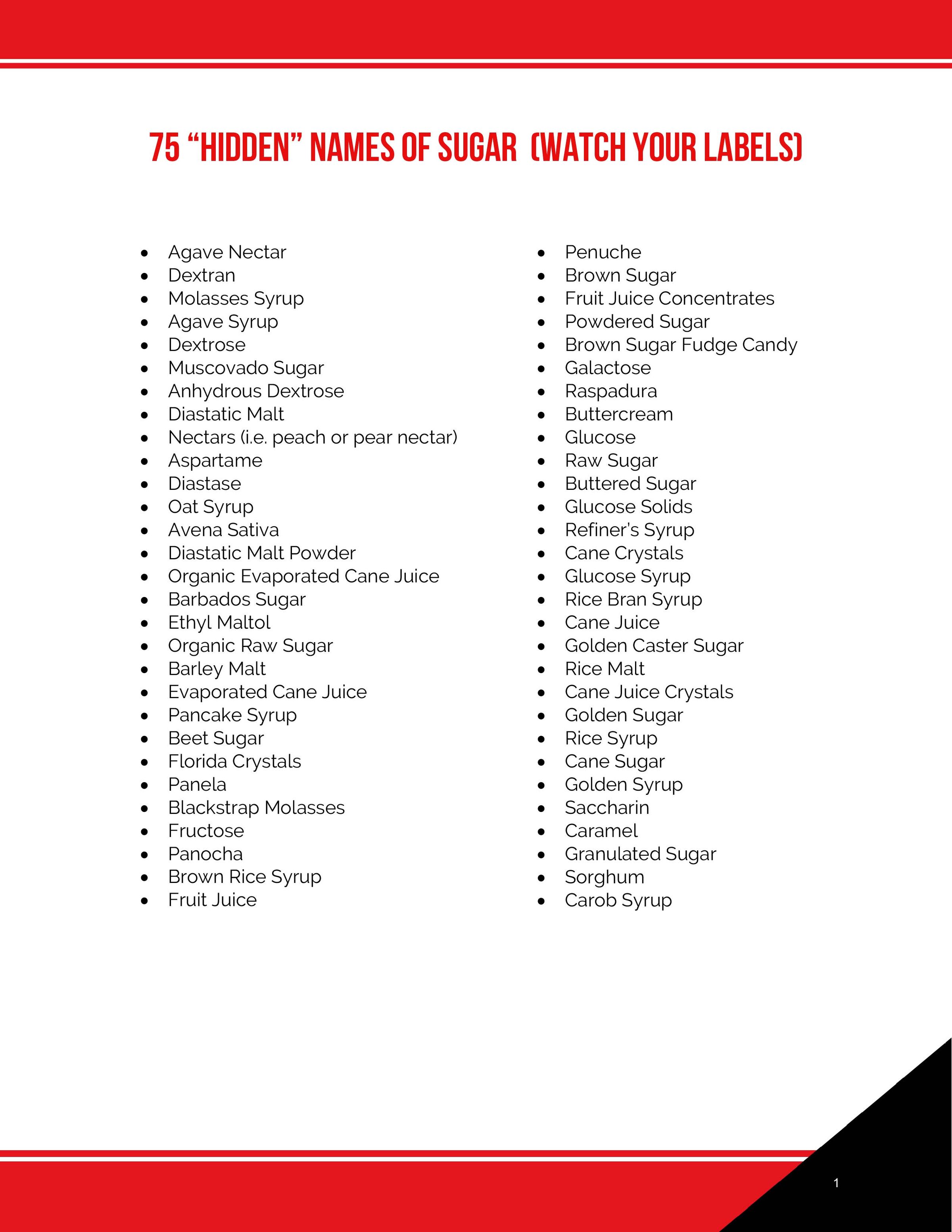 75 "HIDDEN" NAMES OF SUGAR (WATCH YOUR LABELS)

• Agave Nectar
• Dextran
• Molasses Syrup
• Agave Syrup
• Dextrose
• Muscovado Sugar
• Anhydrous Dextrose
• Diastatic Malt
• Nectars (i.e. peach or pear nectar)
• Aspartame
• Diastase
• Oat Syrup
• Avena Sativa
• Diastatic Malt Powder
• Organic Evaporated Cane Juice
• Barbados Sugar
• Ethyl Maltol
• Organic Raw Sugar
• Barley Malt
• Evaporated Cane Juice
• Pancake Syrup
• Beet Sugar
• Florida Crystals
• Panela
• Blackstrap Molasses
• Fructose
• Panocha
• Brown Rice Syrup
• Fruit Juice

• Penuche
• Brown Sugar
• Fruit Juice Concentrates
• Powdered Sugar
• Brown Sugar Fudge Candy
• Galactose
• Raspadura
• Buttercream
• Glucose
• Raw Sugar
• Buttered Sugar
• Glucose Solids
• Refiner's Syrup
• Cane Crystals
• Glucose Syrup
• Rice Bran Syrup
• Cane Juice
• Golden Caster Sugar
• Rice Malt
• Cane Juice Crystals
• Golden Sugar
• Rice Syrup
• Cane Sugar
• Golden Syrup
• Saccharin
• Caramel
• Granulated Sugar
• Sorghum
• Carob Syrup

1